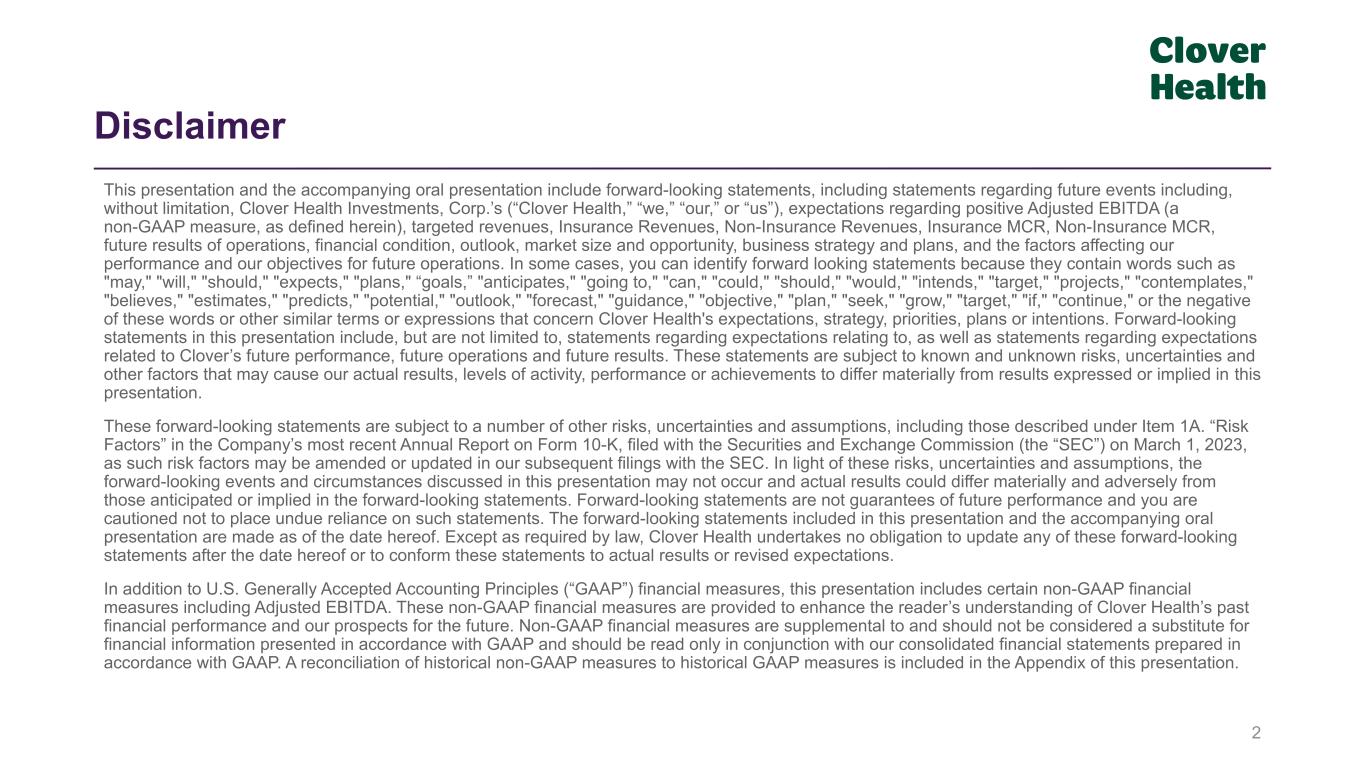 Clover Health

Disclaimer

This presentation and the accompanying oral presentation include forward-looking statements, including statements regarding future events including, without limitation, Clover Health Investments, Corp.'s ("Clover Health," "we," "our," or "us"), expectations regarding positive Adjusted EBITDA (a non-GAAP measure, as defined herein), targeted revenues, Insurance Revenues, Non-Insurance Revenues, Insurance MCR, Non-Insurance MCR, future results of operations, financial condition, outlook, market size and opportunity, business strategy and plans, and the factors affecting our performance and our objectives for future operations. In some cases, you can identify forward looking statements because they contain words such as "may," "will," "should," "expects," "plans," "goals," "anticipates," "going to," "can," "could," "should," "would," "intends," "target," "projects," "contemplates," "believes," "estimates," "predicts," "potential," "outlook," "forecast," "guidance," "objective," "plan," "seek," "grow," "target," "if," "continue," or the negative of these words or other similar terms or expressions that concern Clover Health's expectations, strategy, priorities, plans or intentions. Forward-looking statements in this presentation include, but are not limited to, statements regarding expectations relating to, as well as statements regarding expectations related to Clover's future performance, future operations and future results. These statements are subject to known and unknown risks, uncertainties and other factors that may cause our actual results, levels of activity, performance or achievements to differ materially from results expressed or implied in this presentation.

These forward-looking statements are subject to a number of other risks, uncertainties and assumptions, including those described under Item 1A. "Risk Factors" in the Company's most recent Annual Report on Form 10-K, filed with the Securities and Exchange Commission (the "SEC") on March 1, 2023, as such risk factors may be amended or updated in our subsequent filings with the SEC. In light of these risks, uncertainties and assumptions, the forward-looking events and circumstances discussed in this presentation may not occur and actual results could differ materially and adversely from those anticipated or implied in the forward-looking statements. Forward-looking statements are not guarantees of future performance and you are cautioned not to place undue reliance on such statements. The forward-looking statements included in this presentation and the accompanying oral presentation are made as of the date hereof. Except as required by law, Clover Health undertakes no obligation to update any of these forward-looking statements after the date hereof or to conform these statements to actual results or revised expectations.

In addition to U.S. Generally Accepted Accounting Principles ("GAAP") financial measures, this presentation includes certain non-GAAP financial measures including Adjusted EBITDA. These non-GAAP financial measures are provided to enhance the reader's understanding of Clover Health's past financial performance and our prospects for the future. Non-GAAP financial measures are supplemental to and should not be considered a substitute for financial information presented in accordance with GAAP and should be read only in conjunction with our consolidated financial statements prepared in accordance with GAAP. A reconciliation of historical non-GAAP measures to historical GAAP measures is included in the Appendix of this presentation.

2